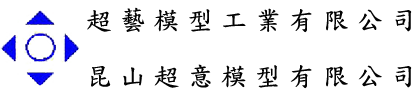 超藝模型工業有限公司

昆山超意模型有限公司